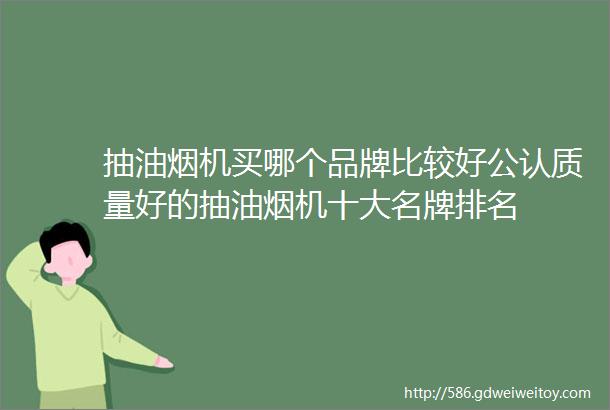 抽油烟机买哪个品牌比较好公认质量好的抽油烟机十大名牌排名

http://586.gdweiweitoy.com